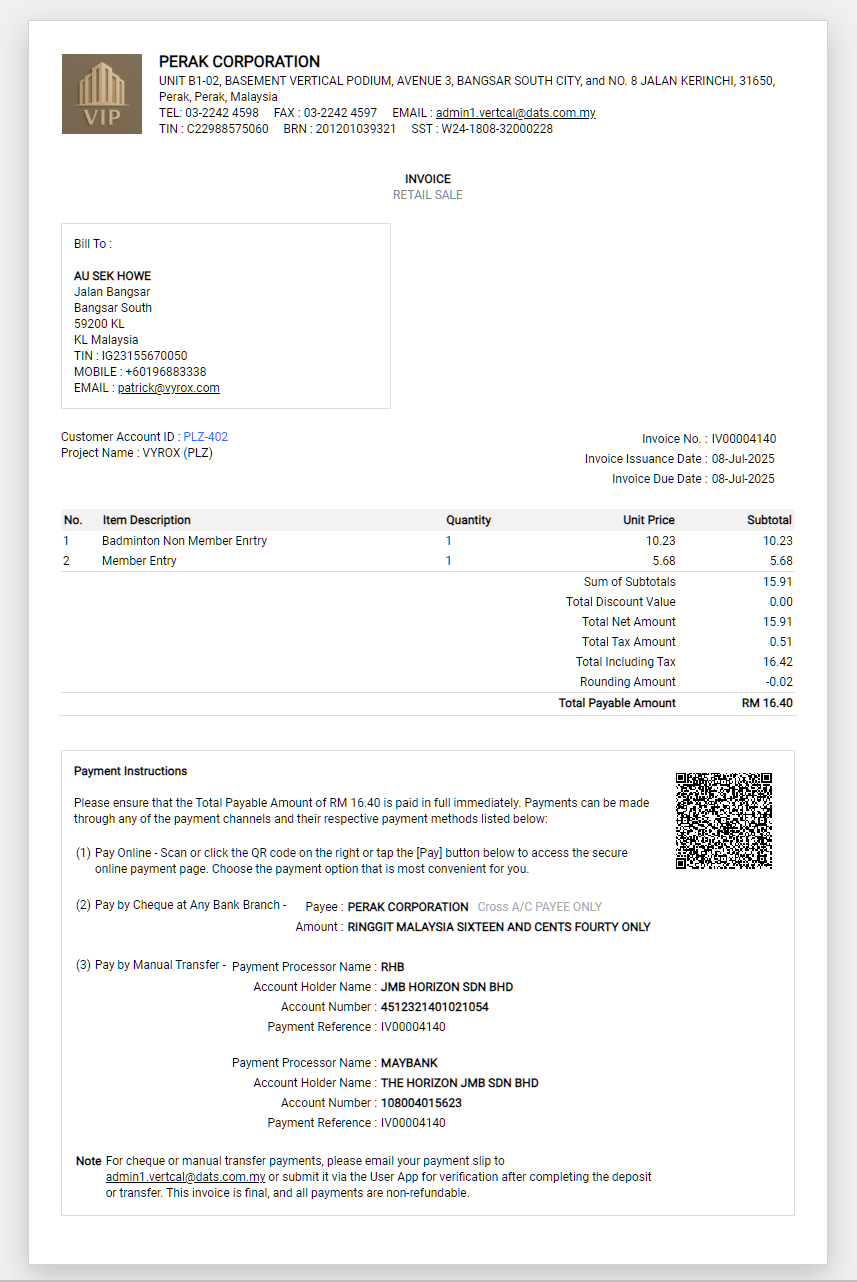 VIP

PERAK CORPORATION
UNIT B1-02, BASEMENT VERTICAL PODIUM, AVENUE 3, BANGSAR SOUTH CITY, and NO. 8 JALAN KERINCHI, 31650, Perak, Perak, Malaysia
TEL: 03-2242 4598 FAX : 03-2242 4597 EMAIL : admin1.vertcal@dats.com.my
TIN : C22988575060 BRN : 201201039321 SST : W24-1808-32000228

INVOICE
RETAIL SALE

Bill To :

AU SEK HOWE
Jalan Bangsar
Bangsar South
59200 KL
KL Malaysia
TIN : IG23155670050
MOBILE : +60196883338
EMAIL : patrick@vyrox.com

Customer Account ID : PLZ-402
Project Name : VYROX (PLZ)

Invoice No. : IV00004140
Invoice Issuance Date : 08-Jul-2025
Invoice Due Date : 08-Jul-2025

| No. | Item Description | Quantity | Unit Price | Subtotal |
|---|---|---|---|---|
| 1 | Badminton Non Member Enrtry | 1 | 10.23 | 10.23 |
| 2 | Member Entry | 1 | 5.68 | 5.68 |
| | | | Sum of Subtotals | 15.91 |
| | | | Total Discount Value | 0.00 |
| | | | Total Net Amount | 15.91 |
| | | | Total Tax Amount | 0.51 |
| | | | Total Including Tax | 16.42 |
| | | | Rounding Amount | -0.02 |
| | | | Total Payable Amount | RM 16.40 |

Payment Instructions

Please ensure that the Total Payable Amount of RM 16.40 is paid in full immediately. Payments can be made through any of the payment channels and their respective payment methods listed below:

(1) Pay Online - Scan or click the QR code on the right or tap the [Pay] button below to access the secure online payment page. Choose the payment option that is most convenient for you.

(2) Pay by Cheque at Any Bank Branch - Payee : PERAK CORPORATION Cross A/C PAYEE ONLY
Amount : RINGGIT MALAYSIA SIXTEEN AND CENTS FOURTY ONLY

(3) Pay by Manual Transfer - Payment Processor Name : RHB
Account Holder Name : JMB HORIZON SDN BHD
Account Number : 4512321401021054
Payment Reference : IV00004140

Payment Processor Name : MAYBANK
Account Holder Name : THE HORIZON JMB SDN BHD
Account Number : 108004015623
Payment Reference : IV00004140

Note For cheque or manual transfer payments, please email your payment slip to admin1.vertcal@dats.com.my or submit it via the User App for verification after completing the deposit or transfer. This invoice is final, and all payments are non-refundable.